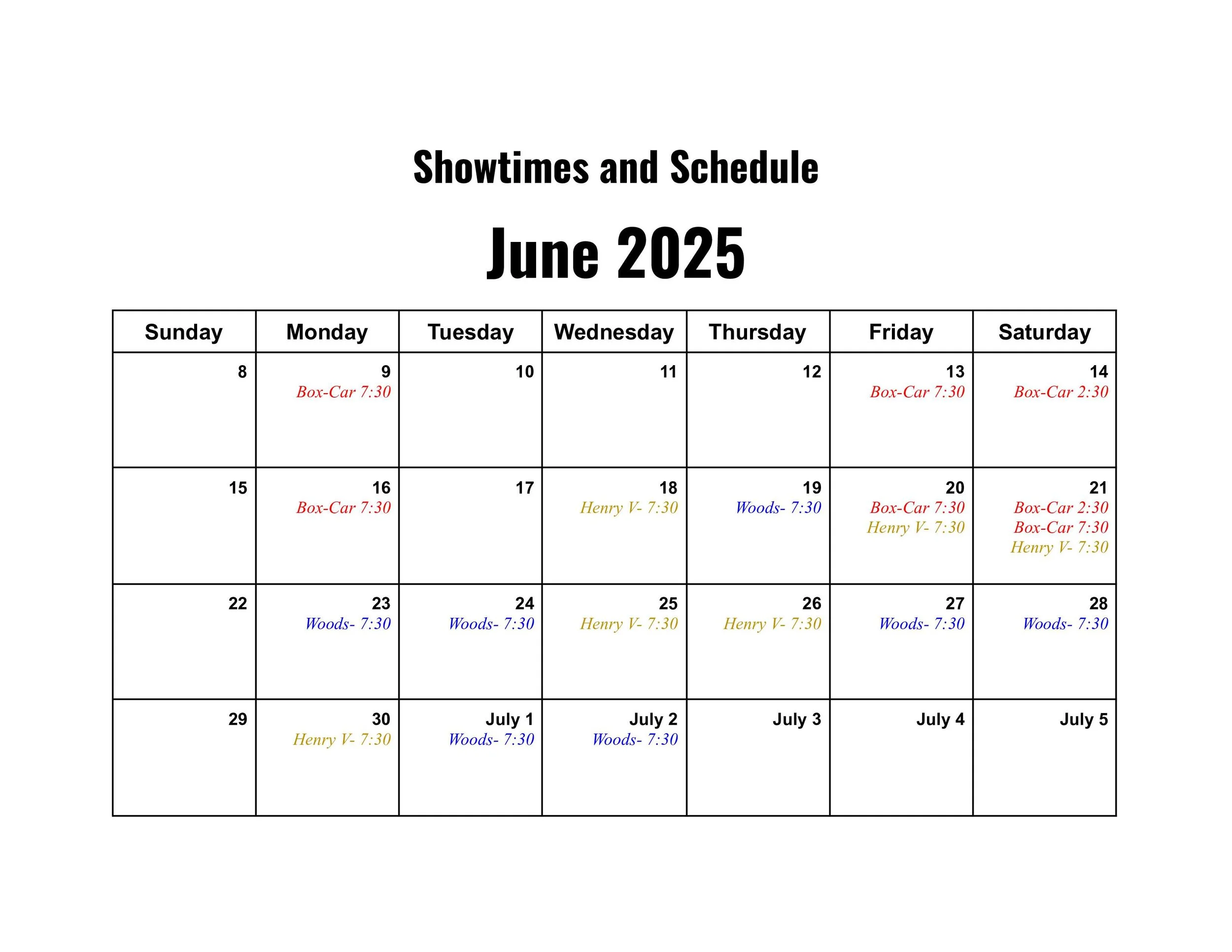 Showtimes and Schedule

June 2025

| Sunday | Monday | Tuesday | Wednesday | Thursday | Friday | Saturday |
|---|---|---|---|---|---|---|
| 8 | 9 Box-Car 7:30 | 10 | 11 | 12 | 13 Box-Car 7:30 | 14 Box-Car 2:30 |
| 15 | 16 Box-Car 7:30 | 17 | 18 Henry V- 7:30 | 19 Woods- 7:30 | 20 Box-Car 7:30 Henry V- 7:30 | 21 Box-Car 2:30 Box-Car 7:30 Henry V- 7:30 |
| 22 | 23 Woods- 7:30 | 24 Woods- 7:30 | 25 Henry V- 7:30 | 26 Henry V- 7:30 | 27 Woods- 7:30 | 28 Woods- 7:30 |
| 29 | 30 Henry V- 7:30 | July 1 Woods- 7:30 | July 2 Woods- 7:30 | July 3 | July 4 | July 5 |